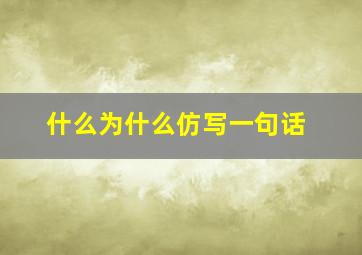 什么为什么仿写一句话